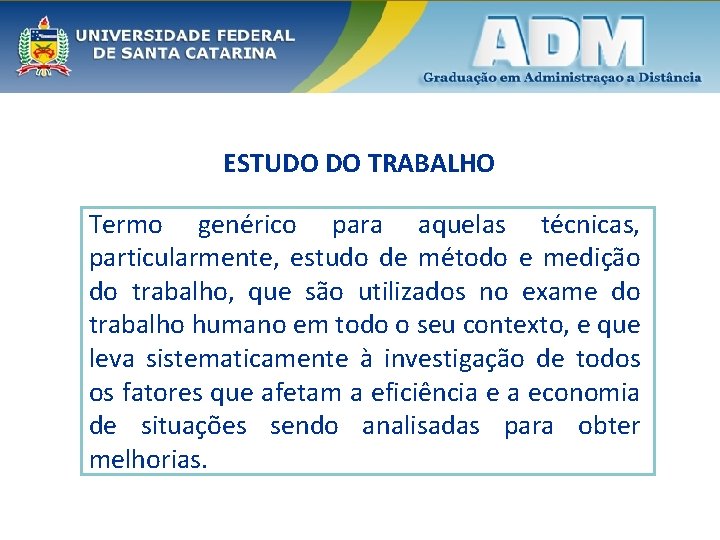 UNIVERSIDADE FEDERAL
DE SANTA CATARINA

ADM
Graduação em Administraçao a Distância

ESTUDO DO TRABALHO

Termo genérico para aquelas técnicas, particularmente, estudo de método e medição do trabalho, que são utilizados no exame do trabalho humano em todo o seu contexto, e que leva sistematicamente à investigação de todos os fatores que afetam a eficiência e a economia de situações sendo analisadas para obter melhorias.